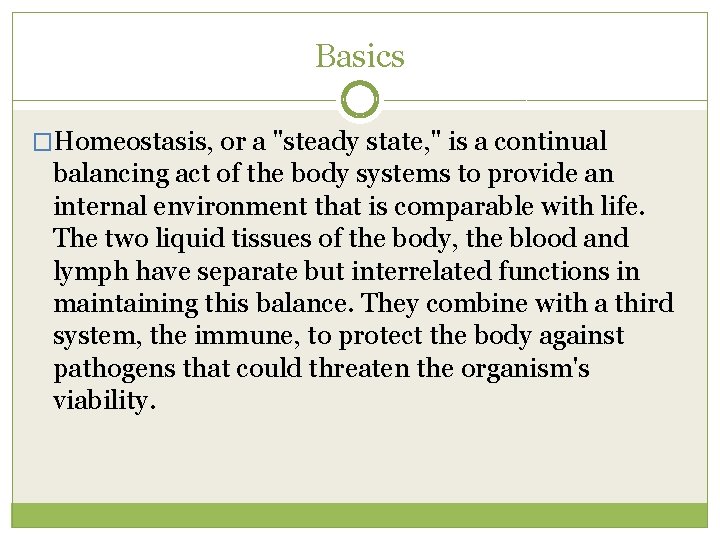 Basics

Homeostasis, or a "steady state," is a continual balancing act of the body systems to provide an internal environment that is comparable with life. The two liquid tissues of the body, the blood and lymph have separate but interrelated functions in maintaining this balance. They combine with a third system, the immune, to protect the body against pathogens that could threaten the organism's viability.